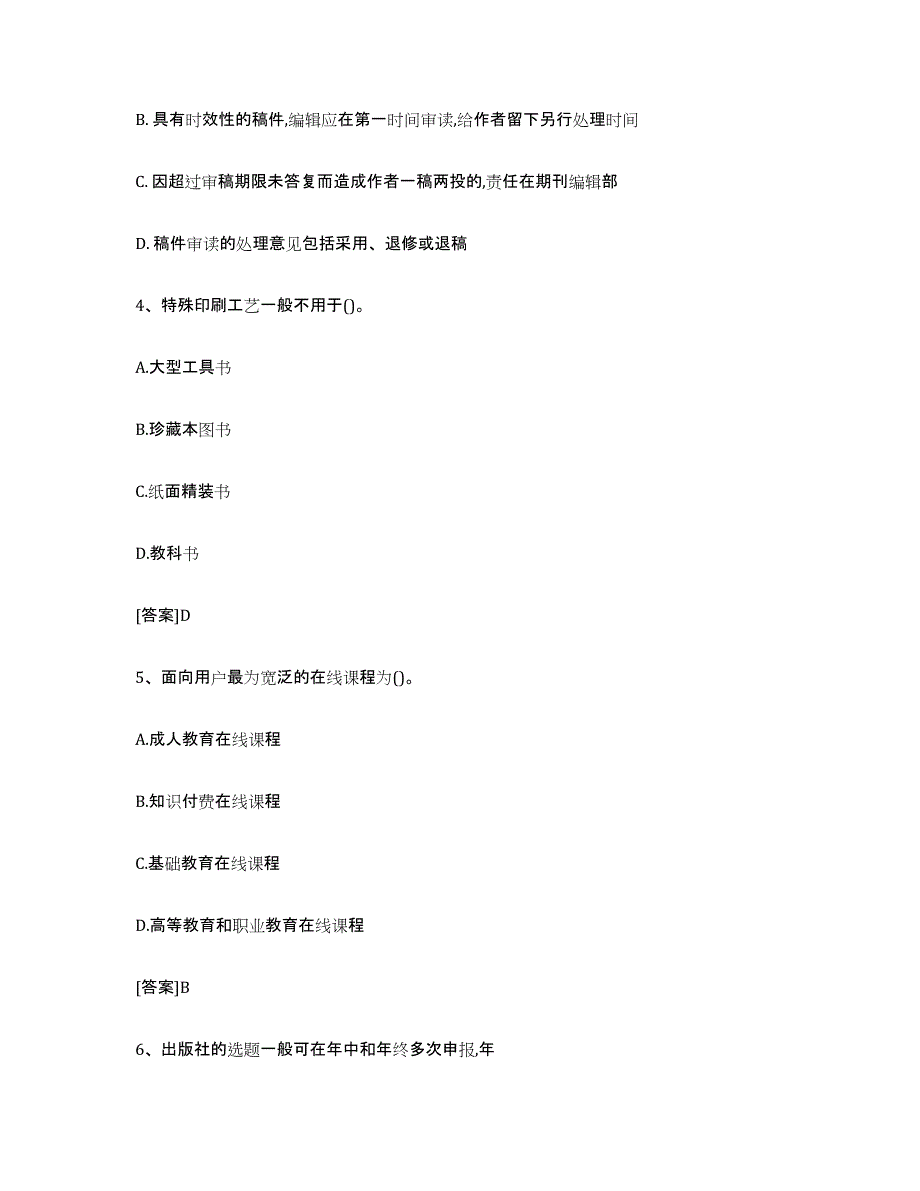 B. 具有时效性的稿件,编辑应在第一时间审读,给作者留下另行处理时间

C. 因超过审稿期限未答复而造成作者一稿两投的,责任在期刊编辑部

D. 稿件审读的处理意见包括采用、退修或退稿

4、特殊印刷工艺一般不用于()。

A.大型工具书

B.珍藏本图书

C.纸面精装书

D.教科书

[答案]D

5、面向用户最为宽泛的在线课程为()。

A.成人教育在线课程

B.知识付费在线课程

C.基础教育在线课程

D.高等教育和职业教育在线课程

[答案]B

6、出版社的选题一般可在年中和年终多次申报,年